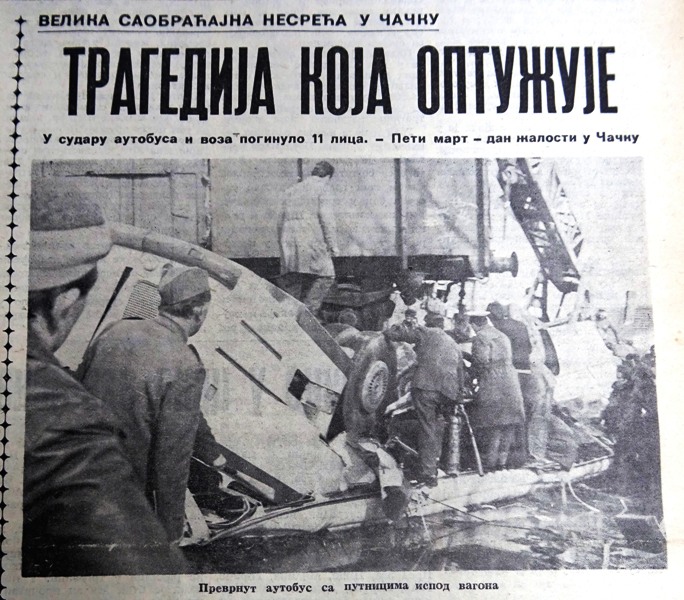 ВЕЛИКА САОБРАЋАЈНА НЕСРЕЋА У ЧАЧКУ

ТРАГЕДИЈА КОЈА ОПТУЖУЈЕ

У судару аутобуса и воза погинуло 11 лица. – Пети март – дан жалости у Чачку

Преврнут аутобус са путницима испод вагона